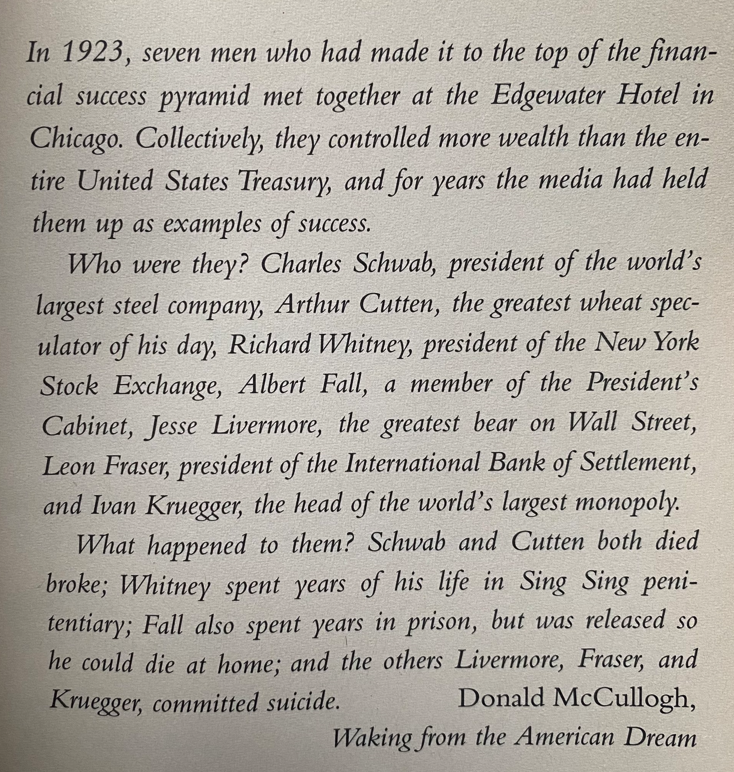 In 1923, seven men who had made it to the top of the financial success pyramid met together at the Edgewater Hotel in Chicago. Collectively, they controlled more wealth than the entire United States Treasury, and for years the media had held them up as examples of success.

Who were they? Charles Schwab, president of the world's largest steel company, Arthur Cutten, the greatest wheat speculator of his day, Richard Whitney, president of the New York Stock Exchange, Albert Fall, a member of the President's Cabinet, Jesse Livermore, the greatest bear on Wall Street, Leon Fraser, president of the International Bank of Settlement, and Ivan Kruegger, the head of the world's largest monopoly.

What happened to them? Schwab and Cutten both died broke; Whitney spent years of his life in Sing Sing penitentiary; Fall also spent years in prison, but was released so he could die at home; and the others Livermore, Fraser, and Kruegger, committed suicide. Donald McCullogh, Waking from the American Dream